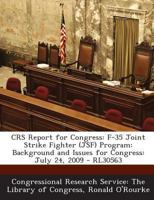 CRS Report for Congress: F-35 Joint Strike Fighter (JSF) Program: Background and Issues for Congress: July 24, 2009 - RL30563

Congressional Research Service: The Library of Congress, Ronald O'Rourke